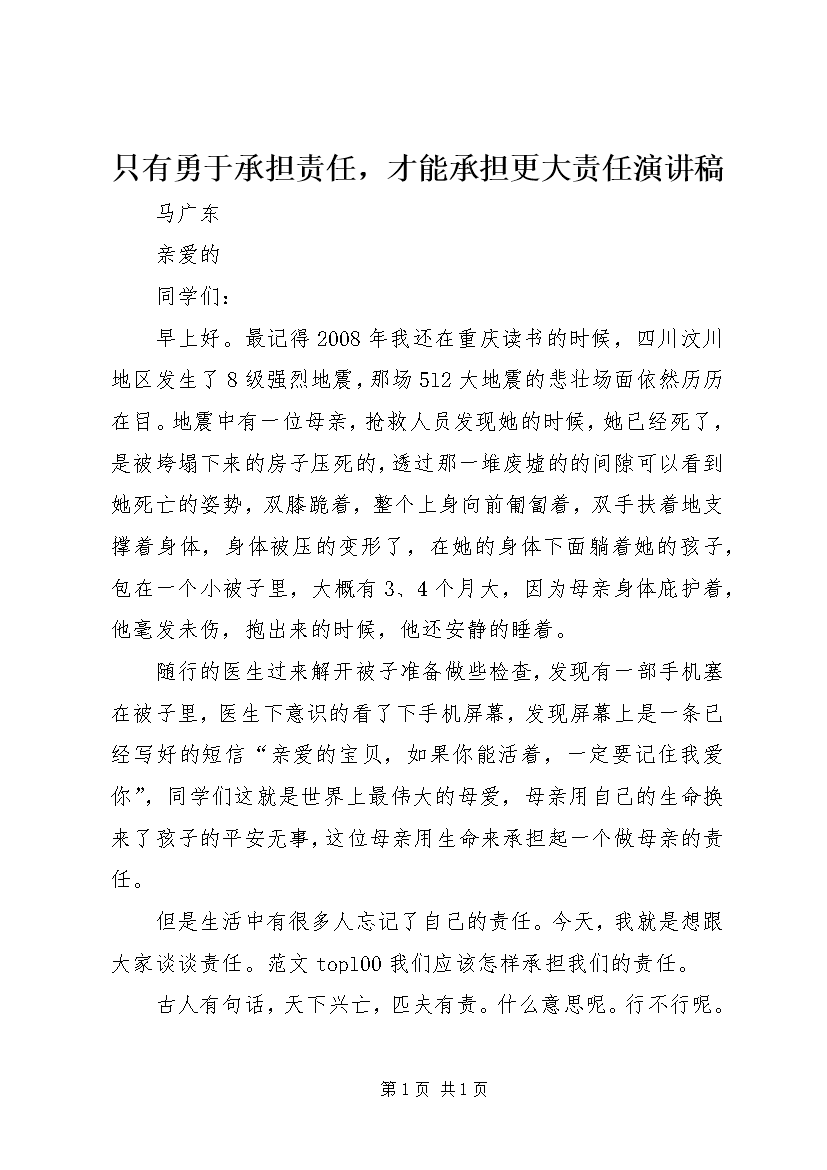 只有勇于承担责任，才能承担更大责任演讲稿

马广东

亲爱的

同学们：

早上好。最记得2008年我还在重庆读书的时候，四川汶川地区发生了8级强烈地震，那场512大地震的悲壮场面依然历历在目。地震中有一位母亲，抢救人员发现她的时候，她已经死了，是被垮塌下来的房子压死的，透过那一堆废墟的的间隙可以看到她死亡的姿势，双膝跪着，整个上身向前匍匐着，双手扶着地支撑着身体，身体被压的变形了，在她的身体下面躺着她的孩子，包在一个小被子里，大概有3、4个月大，因为母亲身体庇护着，他毫发未伤，抱出来的时候，他还安静的睡着。

随行的医生过来解开被子准备做些检查，发现有一部手机塞在被子里，医生下意识的看了下手机屏幕，发现屏幕上是一条已经写好的短信“亲爱的宝贝，如果你能活着，一定要记住我爱你”，同学们这就是世界上最伟大的母爱，母亲用自己的生命换来了孩子的平安无事，这位母亲用生命来承担起一个做母亲的责任。

但是生活中有很多人忘记了自己的责任。今天，我就是想跟大家谈谈责任。范文top100我们应该怎样承担我们的责任。

古人有句话，天下兴亡，匹夫有责。什么意思呢。行不行呢。

第1页 共1页